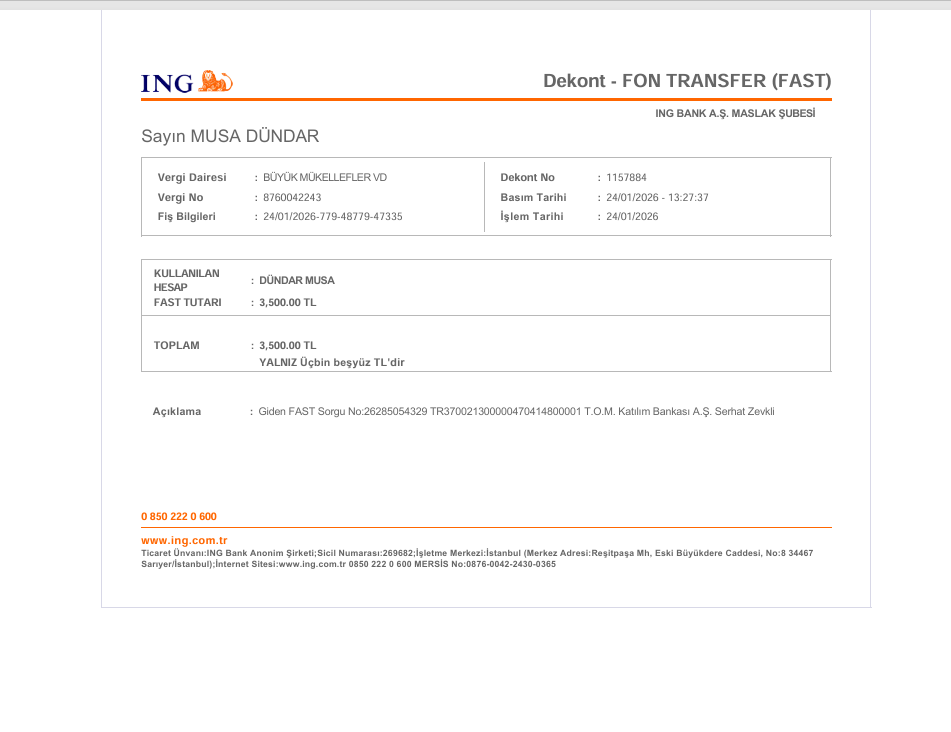 ING

Dekont - FON TRANSFER (FAST)

ING BANK A.Ş. MASLAK ŞUBESİ

Sayın MUSA DÜNDAR

Vergi Dairesi : BÜYÜK MÜKELLEFLER VD
Vergi No : 8760042243
Fiş Bilgileri : 24/01/2026-779-48779-47335

Dekont No : 1157884
Basım Tarihi : 24/01/2026 - 13:27:37
İşlem Tarihi : 24/01/2026

KULLANILAN HESAP : DÜNDAR MUSA
FAST TUTARI : 3,500.00 TL

TOPLAM : 3,500.00 TL
YALNIZ Üçbin beşyüz TL'dir

Açıklama : Giden FAST Sorgu No:26285054329 TR370021300000470414800001 T.O.M. Katılım Bankası A.Ş. Serhat Zevkli

0 850 222 0 600

www.ing.com.tr

Ticaret Ünvanı:ING Bank Anonim Şirketi;Sicil Numarası:269682;İşletme Merkezi:İstanbul (Merkez Adresi:Reşitpaşa Mh, Eski Büyükdere Caddesi, No:8 34467 Sarıyer/İstanbul);İnternet Sitesi:www.ing.com.tr 0850 222 0 600 MERSİS No:0876-0042-2430-0365